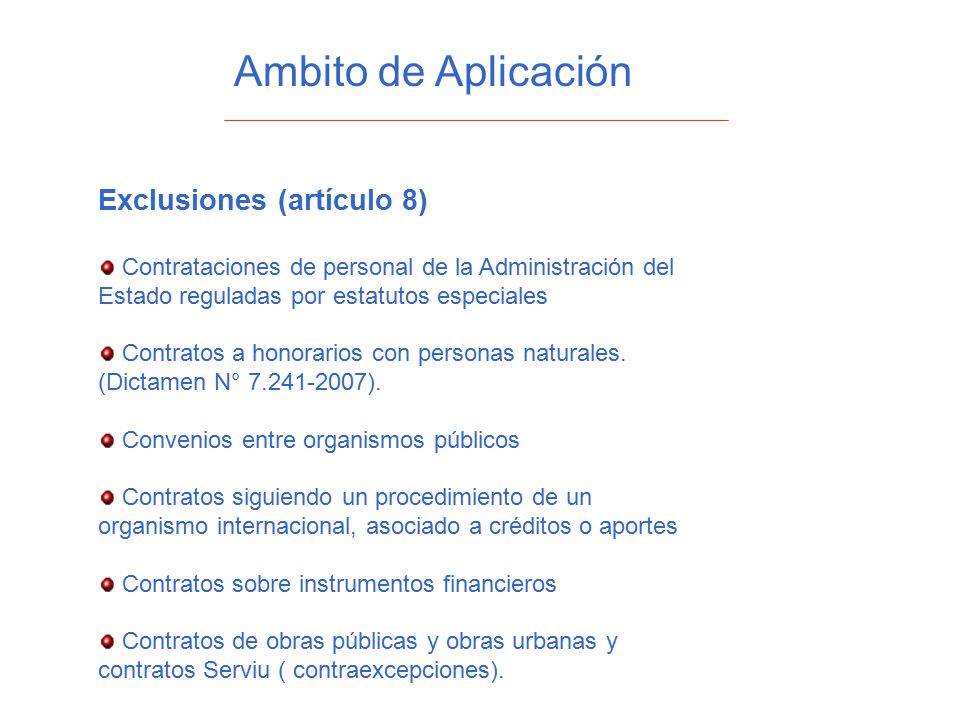 Ambito de Aplicación

Exclusiones (artículo 8)

Contrataciones de personal de la Administración del Estado reguladas por estatutos especiales

Contratos a honorarios con personas naturales. (Dictamen N° 7.241-2007).

Convenios entre organismos públicos

Contratos siguiendo un procedimiento de un organismo internacional, asociado a créditos o aportes

Contratos sobre instrumentos financieros

Contratos de obras públicas y obras urbanas y contratos Serviu ( contraexcepciones).